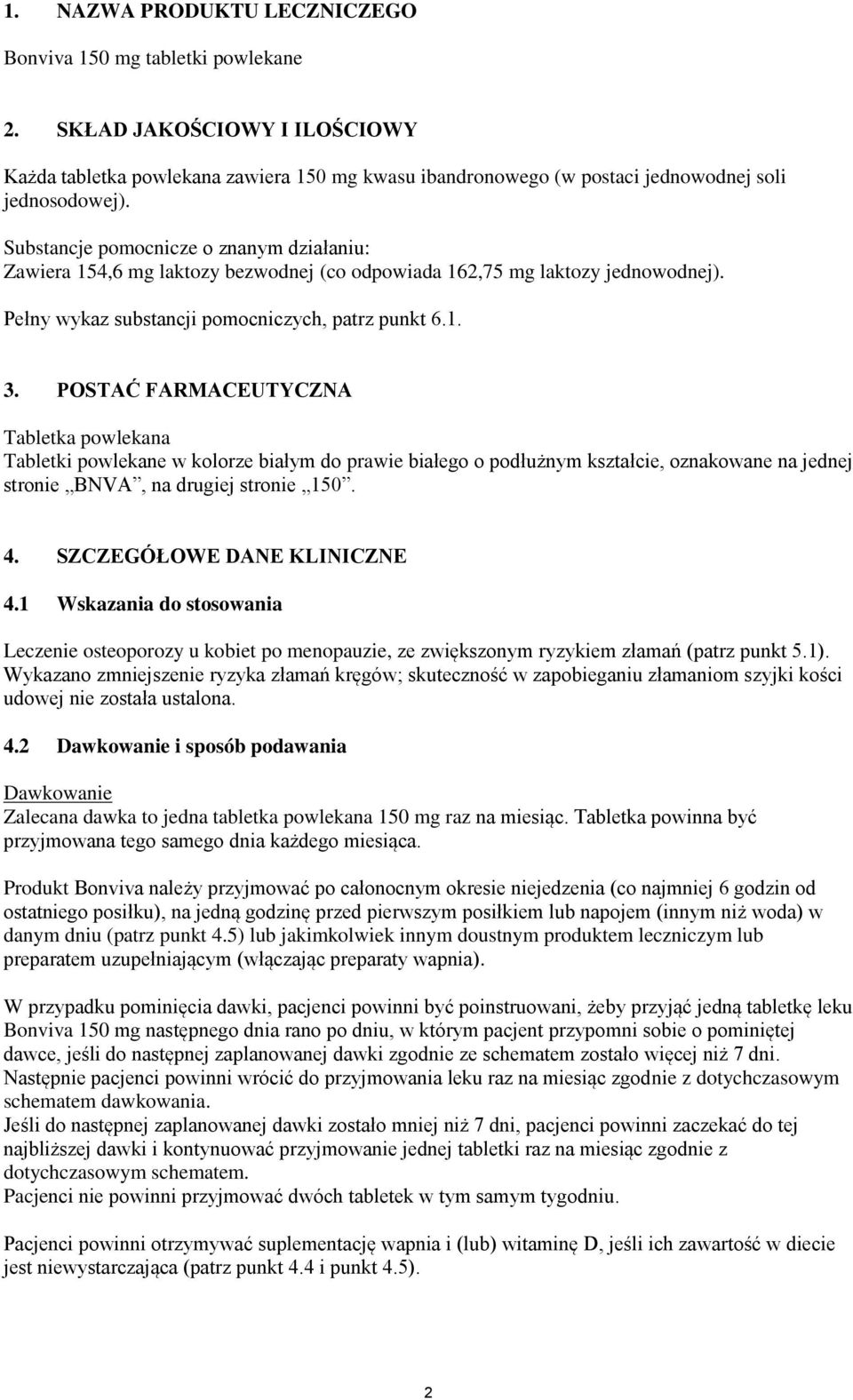 1. NAZWA PRODUKTU LECZNICZEGO

Bonviva 150 mg tabletki powlekane

2. SKŁAD JAKOŚCIOWY I ILOŚCIOWY

Każda tabletka powlekana zawiera 150 mg kwasu ibandronowego (w postaci jednowodnej soli jednosodowej).

Substancje pomocnicze o znanym działaniu:
Zawiera 154,6 mg laktozy bezwodnej (co odpowiada 162,75 mg laktozy jednowodnej).

Pełny wykaz substancji pomocniczych, patrz punkt 6.1.

3. POSTAĆ FARMACEUTYCZNA

Tabletka powlekana
Tabletki powlekane w kolorze białym do prawie białego o podłużnym kształcie, oznakowane na jednej stronie „BNVA”, na drugiej stronie „150”.

4. SZCZEGÓŁOWE DANE KLINICZNE

4.1 Wskazania do stosowania

Leczenie osteoporozy u kobiet po menopauzie, ze zwiększonym ryzykiem złamań (patrz punkt 5.1). Wykazano zmniejszenie ryzyka złamań kręgów; skuteczność w zapobieganiu złamaniom szyjki kości udowej nie została ustalona.

4.2 Dawkowanie i sposób podawania

Dawkowanie
Zalecana dawka to jedna tabletka powlekana 150 mg raz na miesiąc. Tabletka powinna być przyjmowana tego samego dnia każdego miesiąca.

Produkt Bonviva należy przyjmować po całonocnym okresie niejedzenia (co najmniej 6 godzin od ostatniego posiłku), na jedną godzinę przed pierwszym posiłkiem lub napojem (innym niż woda) w danym dniu (patrz punkt 4.5) lub jakimkolwiek innym doustnym produktem leczniczym lub preparatem uzupełniającym (włączając preparaty wapnia).

W przypadku pominięcia dawki, pacjenci powinni być poinstruowani, żeby przyjąć jedną tabletkę leku Bonviva 150 mg następnego dnia rano po dniu, w którym pacjent przypomni sobie o pominiętej dawce, jeśli do następnej zaplanowanej dawki zgodnie ze schematem zostało więcej niż 7 dni. Następnie pacjenci powinni wrócić do przyjmowania leku raz na miesiąc zgodnie z dotychczasowym schematem dawkowania.
Jeśli do następnej zaplanowanej dawki zostało mniej niż 7 dni, pacjenci powinni zaczekać do tej najbliższej dawki i kontynuować przyjmowanie jednej tabletki raz na miesiąc zgodnie z dotychczasowym schematem.
Pacjenci nie powinni przyjmować dwóch tabletek w tym samym tygodniu.

Pacjenci powinni otrzymywać suplementację wapnia i (lub) witaminę D, jeśli ich zawartość w diecie jest niewystarczająca (patrz punkt 4.4 i punkt 4.5).

2